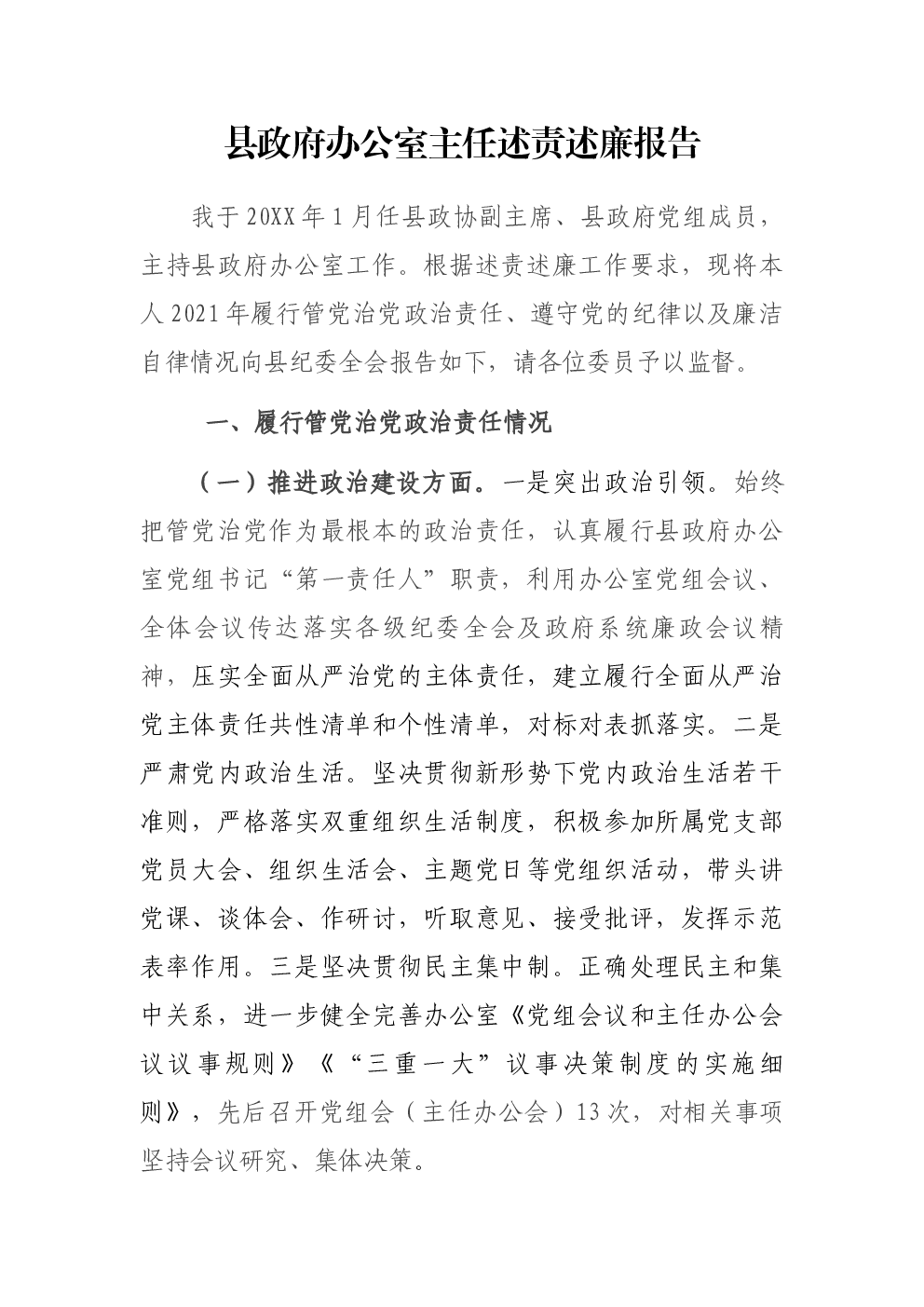 县政府办公室主任述责述廉报告

我于20XX年1月任县政协副主席、县政府党组成员，主持县政府办公室工作。根据述责述廉工作要求，现将本人2021年履行管党治党政治责任、遵守党的纪律以及廉洁自律情况向县纪委全会报告如下，请各位委员予以监督。

一、履行管党治党政治责任情况

（一）推进政治建设方面。一是突出政治引领。始终把管党治党作为最根本的政治责任，认真履行县政府办公室党组书记“第一责任人”职责，利用办公室党组会议、全体会议传达落实各级纪委全会及政府系统廉政会议精神，压实全面从严治党的主体责任，建立履行全面从严治党主体责任共性清单和个性清单，对标对表抓落实。二是严肃党内政治生活。坚决贯彻新形势下党内政治生活若干准则，严格落实双重组织生活制度，积极参加所属党支部党员大会、组织生活会、主题党日等党组织活动，带头讲党课、谈体会、作研讨，听取意见、接受批评，发挥示范表率作用。三是坚决贯彻民主集中制。正确处理民主和集中关系，进一步健全完善办公室《党组会议和主任办公会议议事规则》《“三重一大”议事决策制度的实施细则》，先后召开党组会（主任办公会）13次，对相关事项坚持会议研究、集体决策。